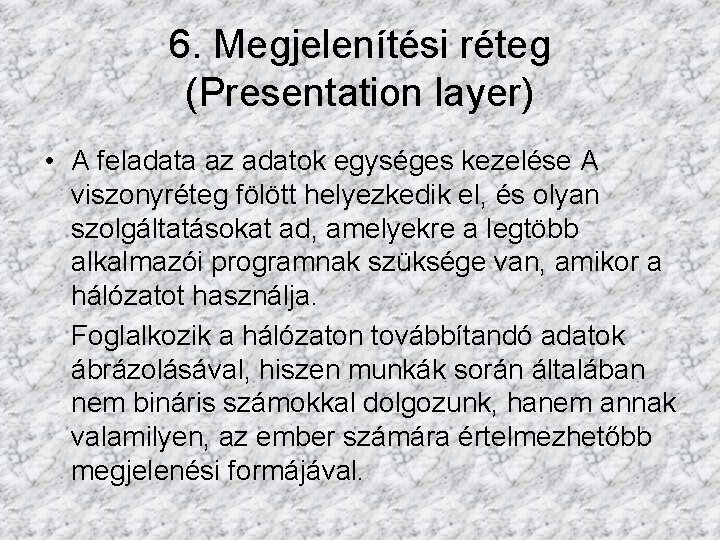 6. Megjelenítési réteg (Presentation layer)

• A feladata az adatok egységes kezelése A viszonyréteg fölött helyezkedik el, és olyan szolgáltatásokat ad, amelyekre a legtöbb alkalmazói programnak szüksége van, amikor a hálózatot használja.

Foglalkozik a hálózaton továbbítandó adatok ábrázolásával, hiszen munkák során általában nem bináris számokkal dolgozunk, hanem annak valamilyen, az ember számára értelmezhetőbb megjelenési formájával.